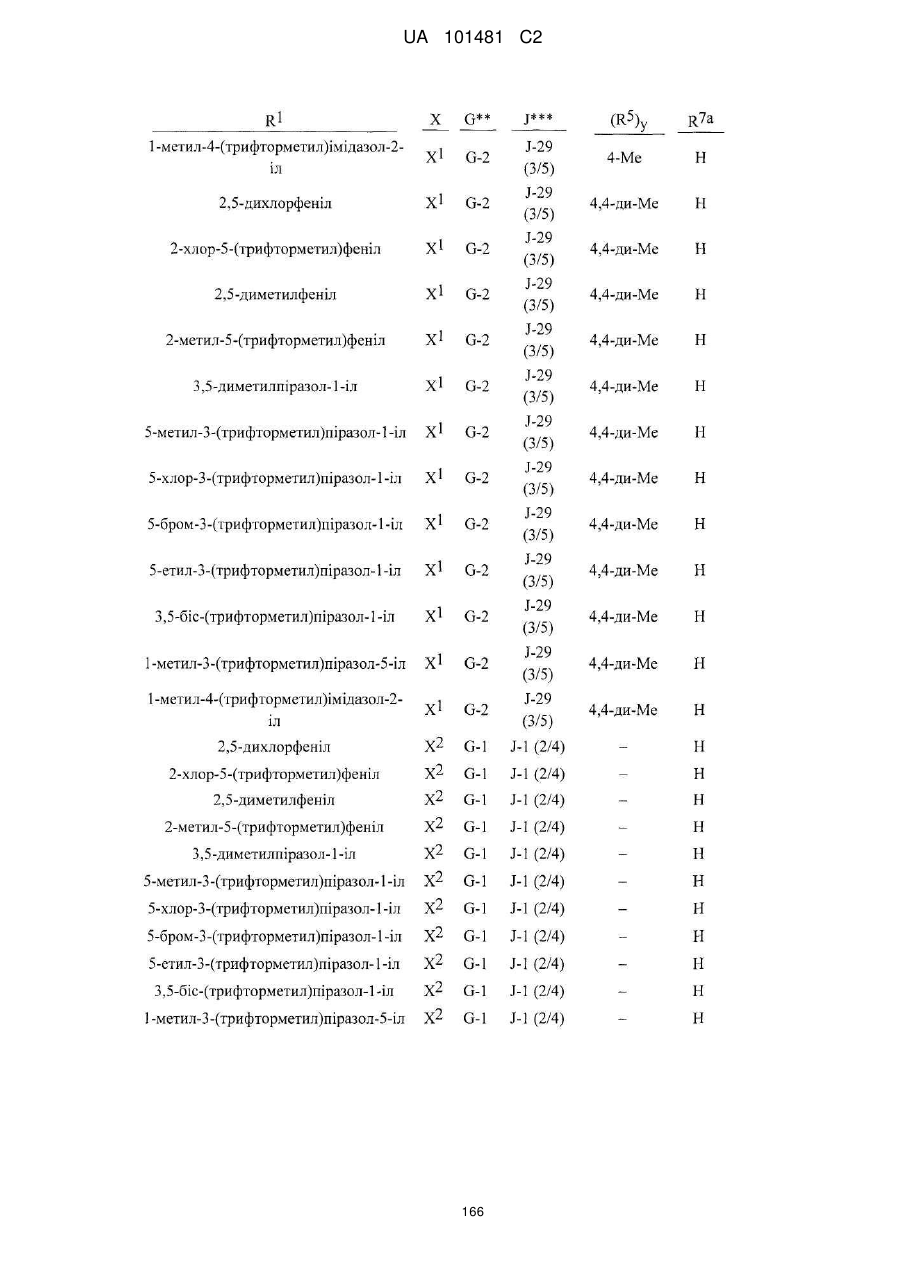 UA 101481 C2

| $R^1$ | X | G** | J*** | $(R^5)_y$ | $R^{7a}$ |
|---|---|---|---|---|---|
| 1-метил-4-(трифторметил)імідазол-2-іл | $X^1$ | G-2 | J-29 (3/5) | 4-Me | H |
| 2,5-дихлорфеніл | $X^1$ | G-2 | J-29 (3/5) | 4,4-ди-Me | H |
| 2-хлор-5-(трифторметил)феніл | $X^1$ | G-2 | J-29 (3/5) | 4,4-ди-Me | H |
| 2,5-диметилфеніл | $X^1$ | G-2 | J-29 (3/5) | 4,4-ди-Me | H |
| 2-метил-5-(трифторметил)феніл | $X^1$ | G-2 | J-29 (3/5) | 4,4-ди-Me | H |
| 3,5-диметилпіразол-1-іл | $X^1$ | G-2 | J-29 (3/5) | 4,4-ди-Me | H |
| 5-метил-3-(трифторметил)піразол-1-іл | $X^1$ | G-2 | J-29 (3/5) | 4,4-ди-Me | H |
| 5-хлор-3-(трифторметил)піразол-1-іл | $X^1$ | G-2 | J-29 (3/5) | 4,4-ди-Me | H |
| 5-бром-3-(трифторметил)піразол-1-іл | $X^1$ | G-2 | J-29 (3/5) | 4,4-ди-Me | H |
| 5-етил-3-(трифторметил)піразол-1-іл | $X^1$ | G-2 | J-29 (3/5) | 4,4-ди-Me | H |
| 3,5-біс-(трифторметил)піразол-1-іл | $X^1$ | G-2 | J-29 (3/5) | 4,4-ди-Me | H |
| 1-метил-3-(трифторметил)піразол-5-іл | $X^1$ | G-2 | J-29 (3/5) | 4,4-ди-Me | H |
| 1-метил-4-(трифторметил)імідазол-2-іл | $X^1$ | G-2 | J-29 (3/5) | 4,4-ди-Me | H |
| 2,5-дихлорфеніл | $X^2$ | G-1 | J-1 (2/4) | – | H |
| 2-хлор-5-(трифторметил)феніл | $X^2$ | G-1 | J-1 (2/4) | – | H |
| 2,5-диметилфеніл | $X^2$ | G-1 | J-1 (2/4) | – | H |
| 2-метил-5-(трифторметил)феніл | $X^2$ | G-1 | J-1 (2/4) | – | H |
| 3,5-диметилпіразол-1-іл | $X^2$ | G-1 | J-1 (2/4) | – | H |
| 5-метил-3-(трифторметил)піразол-1-іл | $X^2$ | G-1 | J-1 (2/4) | – | H |
| 5-хлор-3-(трифторметил)піразол-1-іл | $X^2$ | G-1 | J-1 (2/4) | – | H |
| 5-бром-3-(трифторметил)піразол-1-іл | $X^2$ | G-1 | J-1 (2/4) | – | H |
| 5-етил-3-(трифторметил)піразол-1-іл | $X^2$ | G-1 | J-1 (2/4) | – | H |
| 3,5-біс-(трифторметил)піразол-1-іл | $X^2$ | G-1 | J-1 (2/4) | – | H |
| 1-метил-3-(трифторметил)піразол-5-іл | $X^2$ | G-1 | J-1 (2/4) | – | H |

166